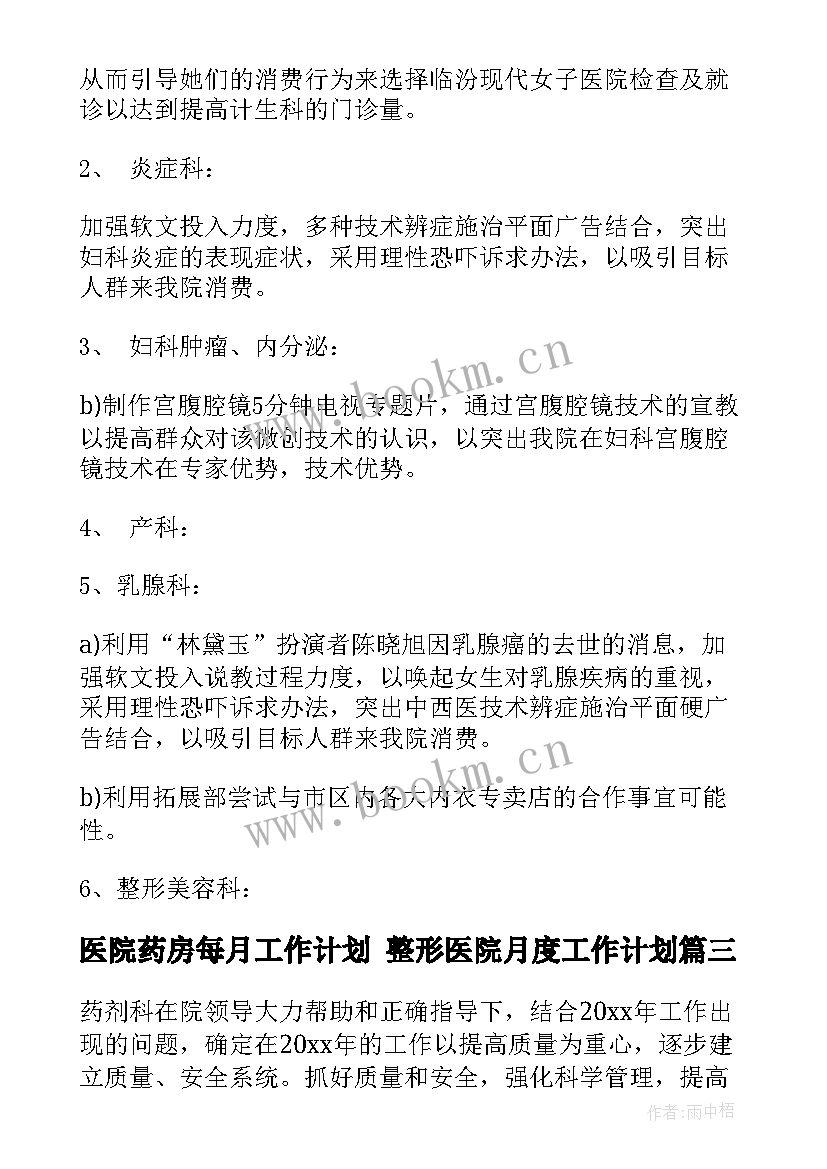 从而引导她们的消费行为来选择临汾现代女子医院检查及就诊以达到提高计生科的门诊量。

2、 炎症科：

加强软文投入力度，多种技术辨症施治平面广告结合，突出妇科炎症的表现症状，采用理性恐吓诉求办法，以吸引目标人群来我院消费。

3、 妇科肿瘤、内分泌：

b)制作宫腹腔镜5分钟电视专题片，通过宫腹腔镜技术的宣教以提高群众对该微创技术的认识，以突出我院在妇科宫腹腔镜技术在专家优势，技术优势。

4、 产科：

5、乳腺科：

a)利用“林黛玉”扮演者陈晓旭因乳腺癌的去世的消息，加强软文投入说教过程力度，以唤起女生对乳腺疾病的重视，采用理性恐吓诉求办法，突出中西医技术辨症施治平面硬广告结合，以吸引目标人群来我院消费。

b)利用拓展部尝试与市区内各大内衣专卖店的合作事宜可能性。

6、整形美容科：

医院药房每月工作计划 整形医院月度工作计划篇三

药剂科在院领导大力帮助和正确指导下，结合20xx年工作出现的问题，确定在20xx年的工作以提高质量为重心，逐步建立质量、安全系统。抓好质量和安全，强化科学管理，提高

www.bookm.cn

www.bookm.cn

作者:雨中梧